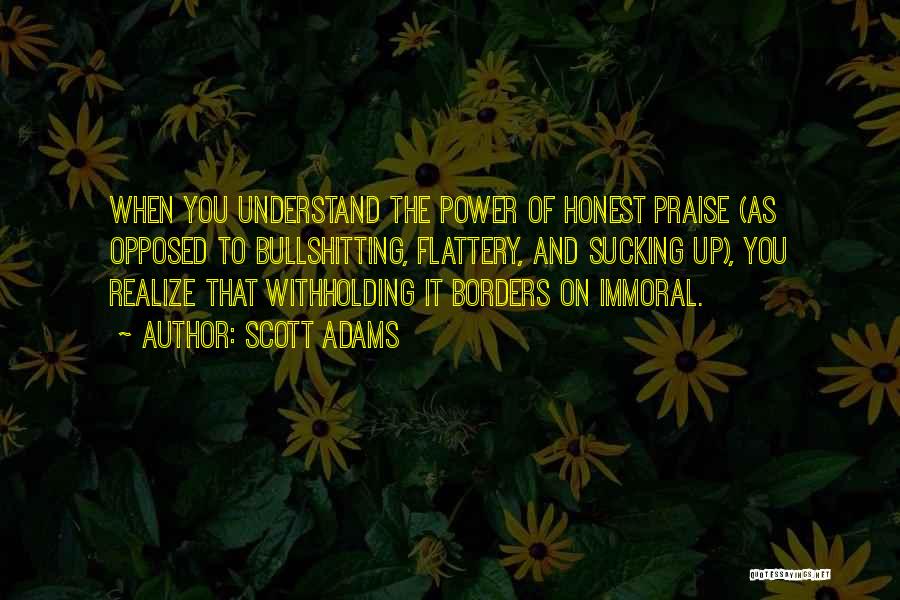 WHEN YOU UNDERSTAND THE POWER OF HONEST PRAISE (AS OPPOSED TO BULLSHITTING, FLATTERY, AND SUCKING UP), YOU REALIZE THAT WITHHOLDING IT BORDERS ON IMMORAL.

~ AUTHOR: SCOTT ADAMS

QUOTESSAYINGS.NET